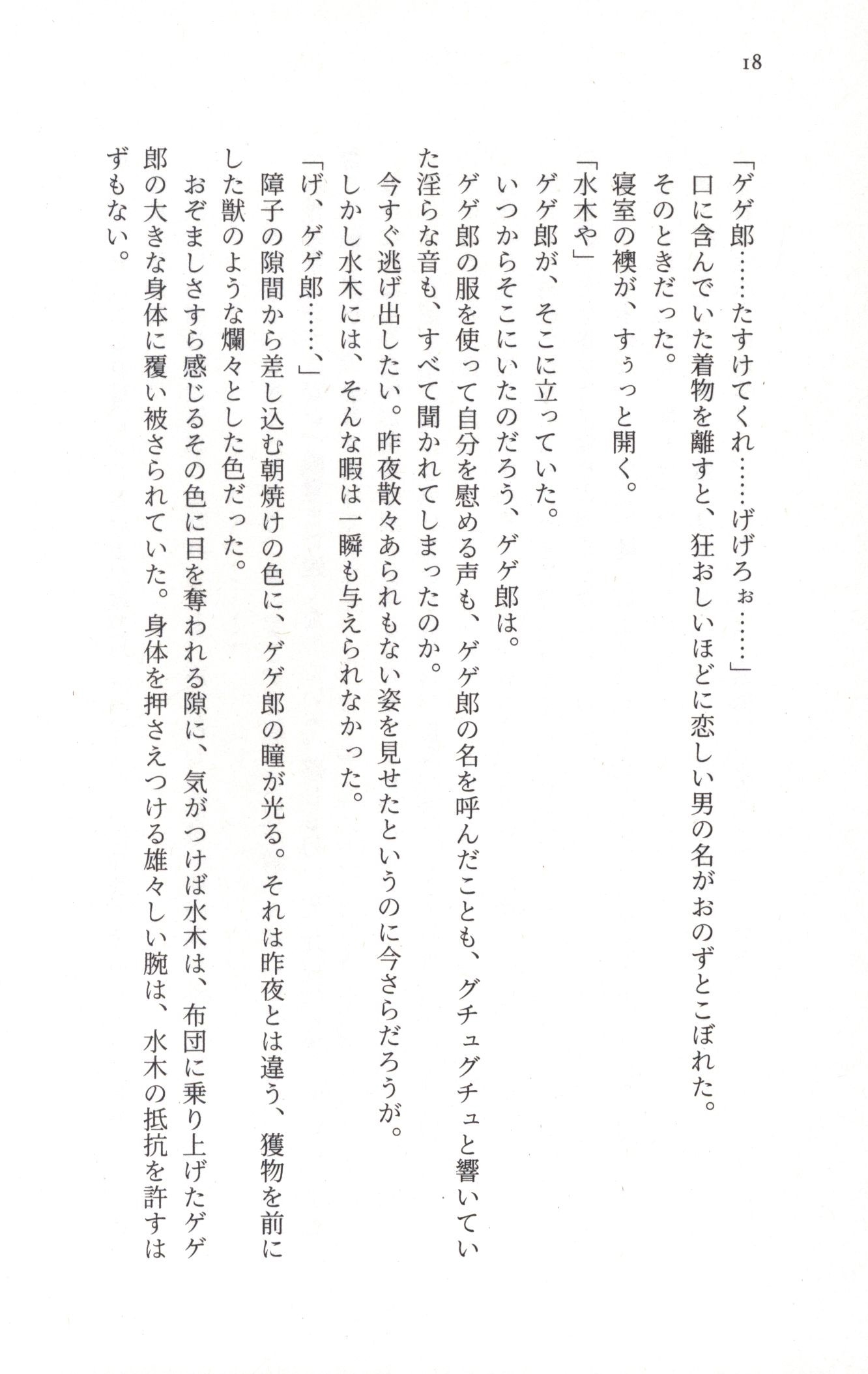 18

「ゲゲ郎……たすけてくれ……げげろぉ……」

口に含んでいた着物を離すと、狂おしいほどに恋しい男の名がおのずとこぼれた。

そのときだった。

寝室の襖が、すぅっと開く。

「水木や」

ゲゲ郎が、そこに立っていた。

いつからそこにいたのだろう、ゲゲ郎は。

ゲゲ郎の服を使って自分を慰める声も、ゲゲ郎の名を呼んだことも、グチュグチュと響いていた淫らな音も、すべて聞かれてしまったのか。

今すぐ逃げ出したい。昨夜散々あられもない姿を見せたというのに今さらだろうが。

しかし水木には、そんな暇は一瞬も与えられなかった。

「げ、ゲゲ郎……、」

障子の隙間から差し込む朝焼けの色に、ゲゲ郎の瞳が光る。それは昨夜とは違う、獲物を前にした獣のような爛々とした色だった。

おぞましさすら感じるその色に目を奪われる隙に、気がつけば水木は、布団に乗り上げたゲゲ郎の大きな身体に覆い被さられていた。身体を押さえつける雄々しい腕は、水木の抵抗を許すはずもない。